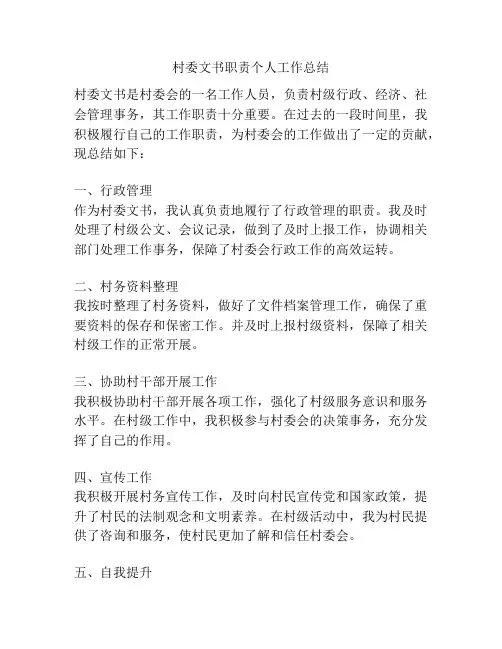 村委文书职责个人工作总结

村委文书是村委会的一名工作人员，负责村级行政、经济、社会管理事务，其工作职责十分重要。在过去的一段时间里，我积极履行自己的工作职责，为村委会的工作做出了一定的贡献，现总结如下：

一、行政管理
作为村委文书，我认真负责地履行了行政管理的职责。我及时处理了村级公文、会议记录，做到了及时上报工作，协调相关部门处理工作事务，保障了村委会行政工作的高效运转。

二、村务资料整理
我按时整理了村务资料，做好了文件档案管理工作，确保了重要资料的保存和保密工作。并及时上报村级资料，保障了相关村级工作的正常开展。

三、协助村干部开展工作
我积极协助村干部开展各项工作，强化了村级服务意识和服务水平。在村级工作中，我积极参与村委会的决策事务，充分发挥了自己的作用。

四、宣传工作
我积极开展村务宣传工作，及时向村民宣传党和国家政策，提升了村民的法制观念和文明素养。在村级活动中，我为村民提供了咨询和服务，使村民更加了解和信任村委会。

五、自我提升